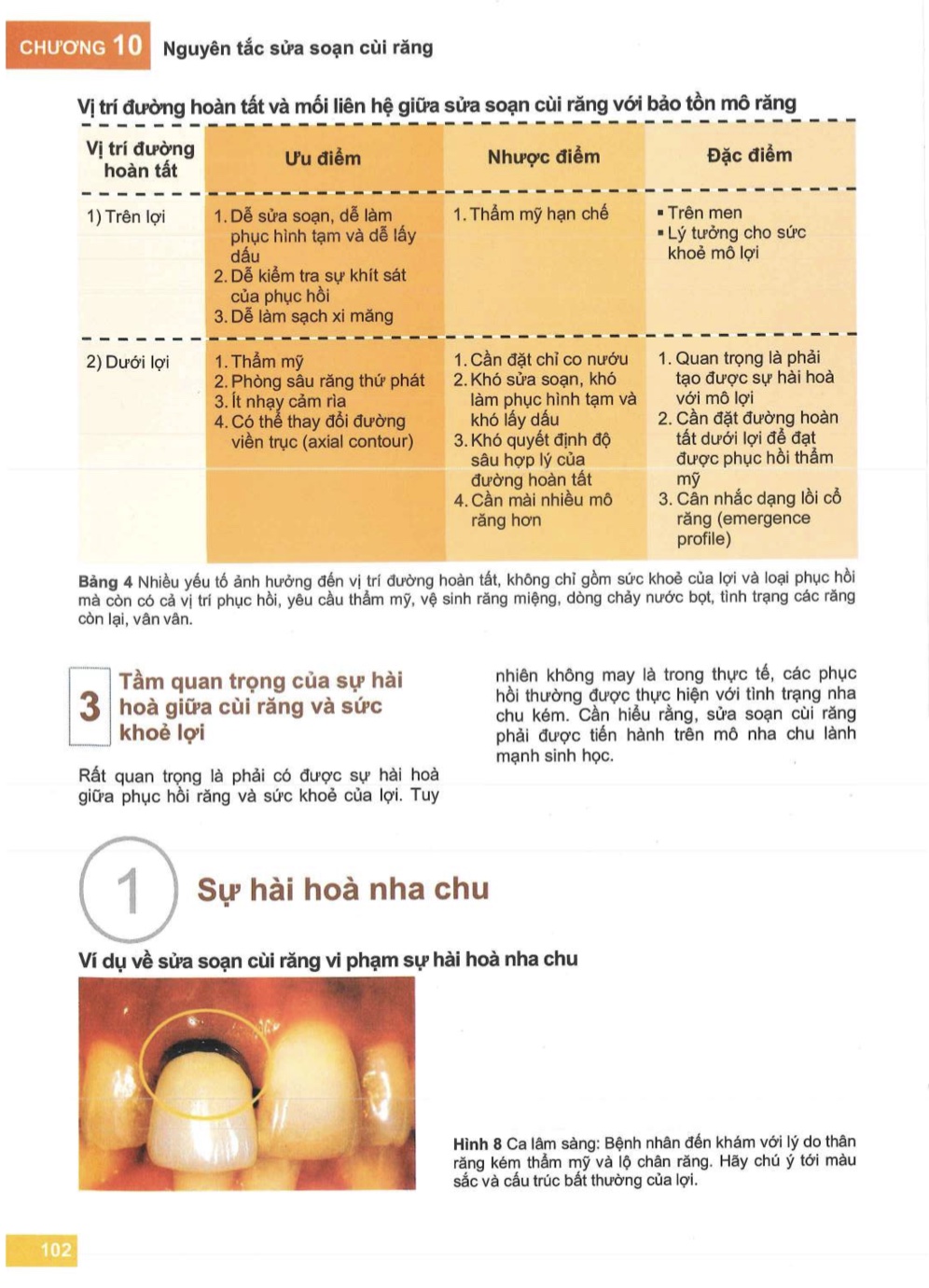 CHƯƠNG 10 Nguyên tắc sửa soạn cùi răng

Vị trí đường hoàn tất và mối liên hệ giữa sửa soạn cùi răng với bảo tồn mô răng

| Vị trí đường hoàn tất | Ưu điểm | Nhược điểm | Đặc điểm |
|---|---|---|---|
| 1) Trên lợi | 1. Dễ sửa soạn, dễ làm phục hình tạm và dễ lấy dấu 2. Dễ kiểm tra sự khít sát của phục hồi 3. Dễ làm sạch xi măng | 1. Thẩm mỹ hạn chế | ▪ Trên men ▪ Lý tưởng cho sức khoẻ mô lợi |
| 2) Dưới lợi | 1. Thẩm mỹ 2. Phòng sâu răng thứ phát 3. Ít nhạy cảm rìa 4. Có thể thay đổi đường viền trục (axial contour) | 1. Cần đặt chỉ co nướu 2. Khó sửa soạn, khó làm phục hình tạm và khó lấy dấu 3. Khó quyết định độ sâu hợp lý của đường hoàn tất 4. Cần mài nhiều mô răng hơn | 1. Quan trọng là phải tạo được sự hài hoà với mô lợi 2. Cần đặt đường hoàn tất dưới lợi để đạt được phục hồi thẩm mỹ 3. Cân nhắc dạng lồi cổ răng (emergence profile) |

Bảng 4 Nhiều yếu tố ảnh hưởng đến vị trí đường hoàn tất, không chỉ gồm sức khoẻ của lợi và loại phục hồi mà còn có cả vị trí phục hồi, yêu cầu thẩm mỹ, vệ sinh răng miệng, dòng chảy nước bọt, tình trạng các răng còn lại, vân vân.

3 Tầm quan trọng của sự hài hoà giữa cùi răng và sức khoẻ lợi

Rất quan trọng là phải có được sự hài hoà giữa phục hồi răng và sức khoẻ của lợi. Tuy nhiên không may là trong thực tế, các phục hồi thường được thực hiện với tình trạng nha chu kém. Cần hiểu rằng, sửa soạn cùi răng phải được tiến hành trên mô nha chu lành mạnh sinh học.

1 Sự hài hoà nha chu

Ví dụ về sửa soạn cùi răng vi phạm sự hài hoà nha chu

Hình 8 Ca lâm sàng: Bệnh nhân đến khám với lý do thân răng kém thẩm mỹ và lộ chân răng. Hãy chú ý tới màu sắc và cấu trúc bất thường của lợi.

102